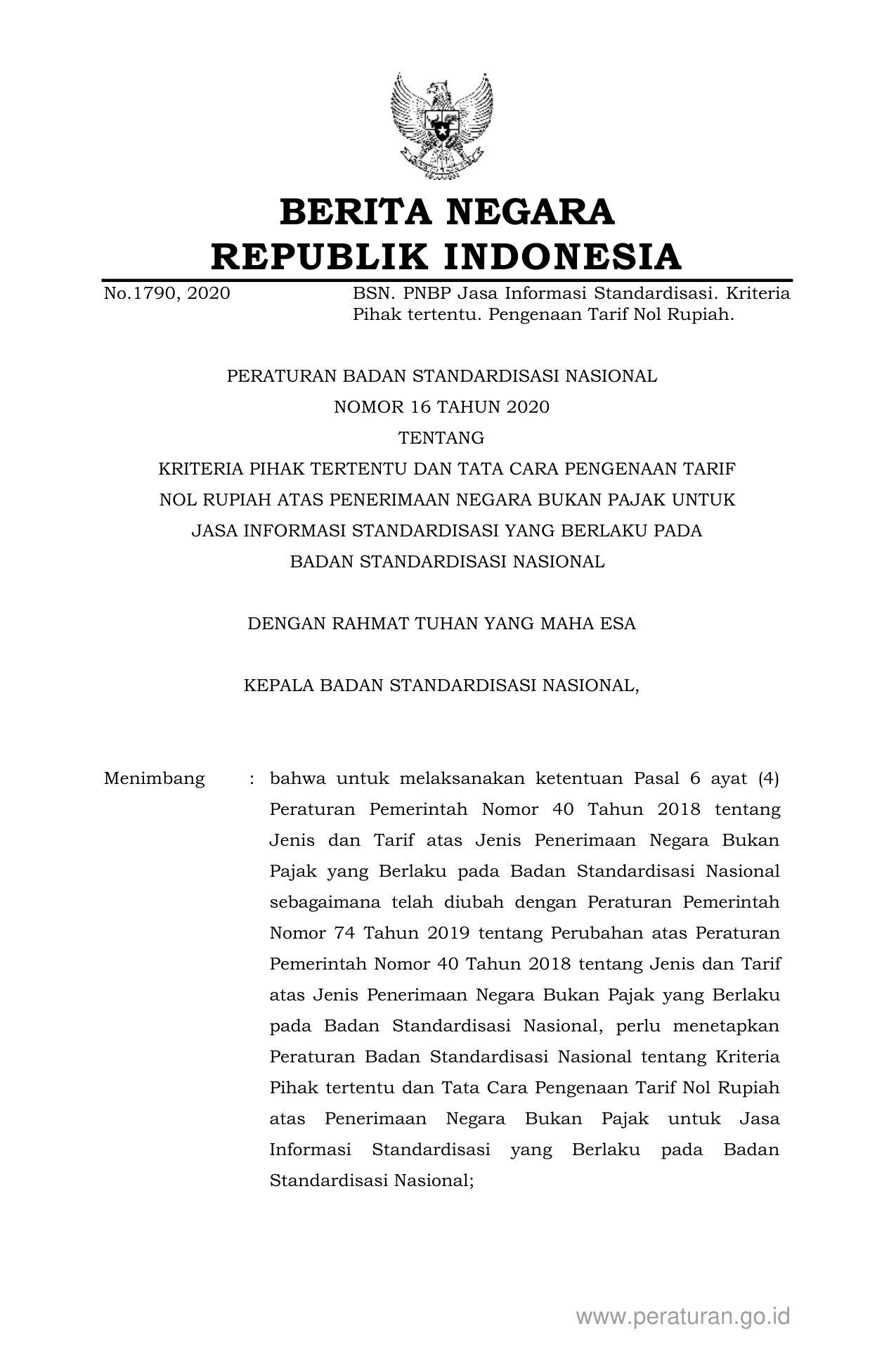 BERITA NEGARA
REPUBLIK INDONESIA

No.1790, 2020

BSN. PNBP Jasa Informasi Standardisasi. Kriteria Pihak tertentu. Pengenaan Tarif Nol Rupiah.

PERATURAN BADAN STANDARDISASI NASIONAL
NOMOR 16 TAHUN 2020
TENTANG
KRITERIA PIHAK TERTENTU DAN TATA CARA PENGENAAN TARIF NOL RUPIAH ATAS PENERIMAAN NEGARA BUKAN PAJAK UNTUK JASA INFORMASI STANDARDISASI YANG BERLAKU PADA BADAN STANDARDISASI NASIONAL

DENGAN RAHMAT TUHAN YANG MAHA ESA

KEPALA BADAN STANDARDISASI NASIONAL,

Menimbang : bahwa untuk melaksanakan ketentuan Pasal 6 ayat (4) Peraturan Pemerintah Nomor 40 Tahun 2018 tentang Jenis dan Tarif atas Jenis Penerimaan Negara Bukan Pajak yang Berlaku pada Badan Standardisasi Nasional sebagaimana telah diubah dengan Peraturan Pemerintah Nomor 74 Tahun 2019 tentang Perubahan atas Peraturan Pemerintah Nomor 40 Tahun 2018 tentang Jenis dan Tarif atas Jenis Penerimaan Negara Bukan Pajak yang Berlaku pada Badan Standardisasi Nasional, perlu menetapkan Peraturan Badan Standardisasi Nasional tentang Kriteria Pihak tertentu dan Tata Cara Pengenaan Tarif Nol Rupiah atas Penerimaan Negara Bukan Pajak untuk Jasa Informasi Standardisasi yang Berlaku pada Badan Standardisasi Nasional;

www.peraturan.go.id